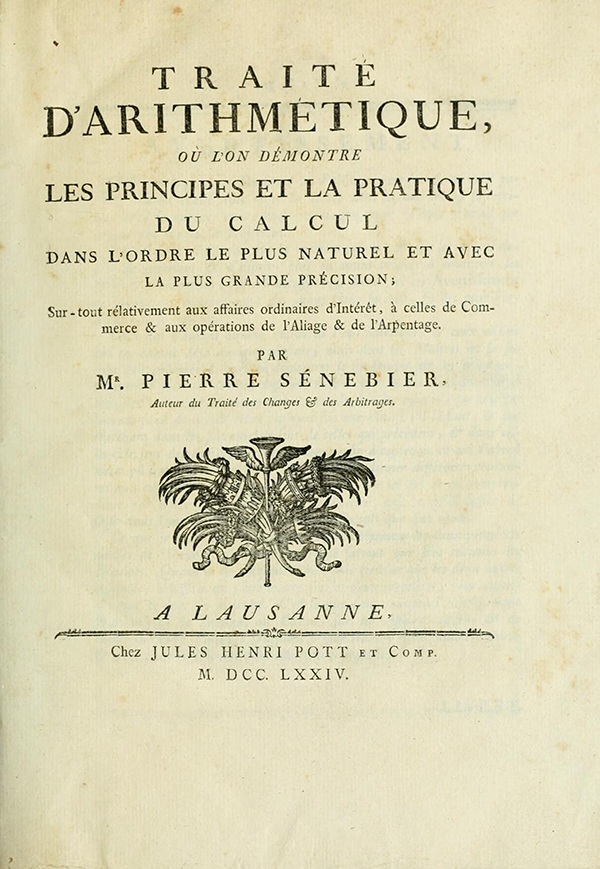 TRAITÉ
D'ARITHMÉTIQUE,
OÙ L'ON DÉMONTRE
LES PRINCIPES ET LA PRATIQUE
DU CALCUL
DANS L'ORDRE LE PLUS NATUREL ET AVEC
LA PLUS GRANDE PRÉCISION;

Sur-tout rélativement aux affaires ordinaires d'Intérêt, à celles de Commerce & aux opérations de l'Aliage & de l'Arpentage.

PAR
Mr. PIERRE SÉNEBIER,
Auteur du Traité des Changes & des Arbitrages.

A LAUSANNE,
Chez JULES HENRI POTT ET COMP.
M. DCC. LXXIV.